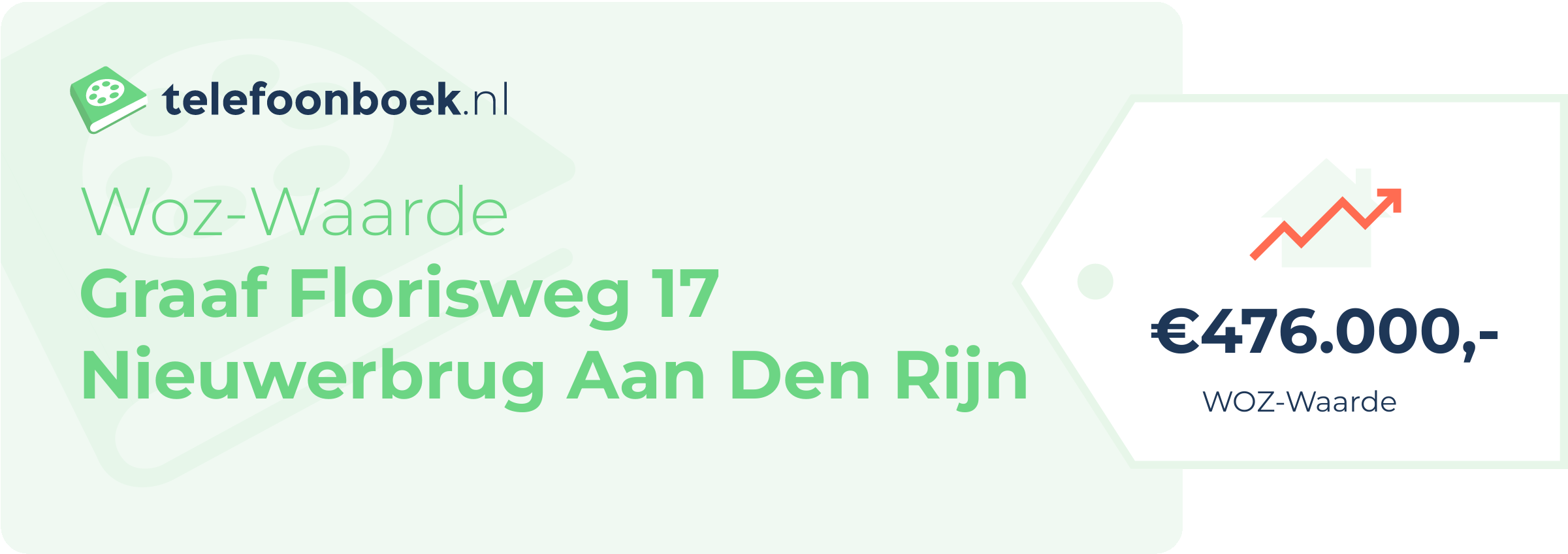 telefoonboek.nl

Woz-Waarde
Graaf Florisweg 17
Nieuwerbrug Aan Den Rijn

€476.000,-
WOZ-Waarde